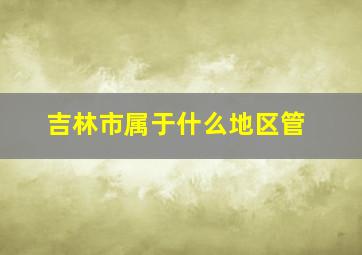 吉林市属于什么地区管